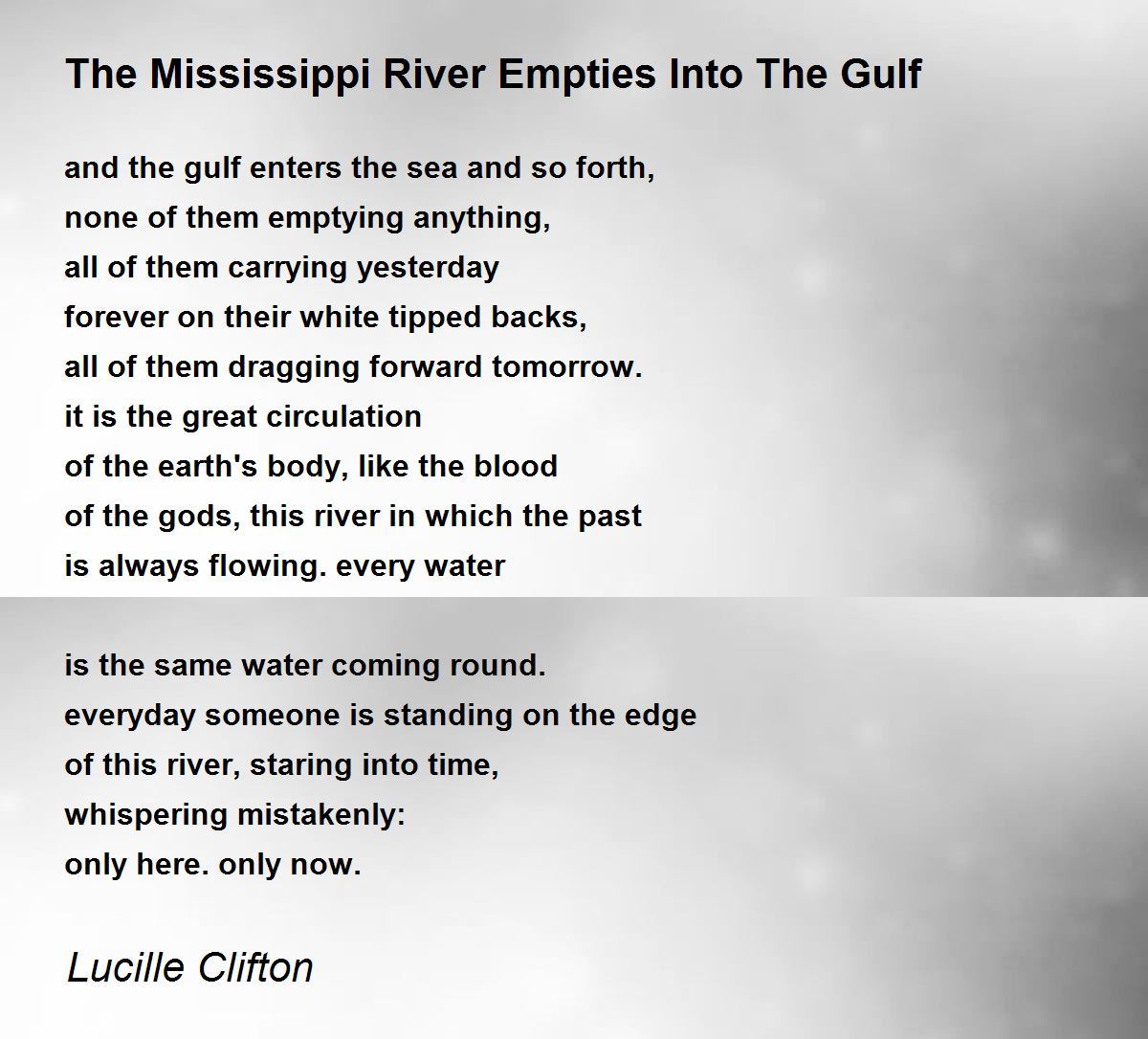 The Mississippi River Empties Into The Gulf

and the gulf enters the sea and so forth,
none of them emptying anything,
all of them carrying yesterday
forever on their white tipped backs,
all of them dragging forward tomorrow.
it is the great circulation
of the earth's body, like the blood
of the gods, this river in which the past
is always flowing. every water

is the same water coming round.
everyday someone is standing on the edge
of this river, staring into time,
whispering mistakenly:
only here. only now.

Lucille Clifton